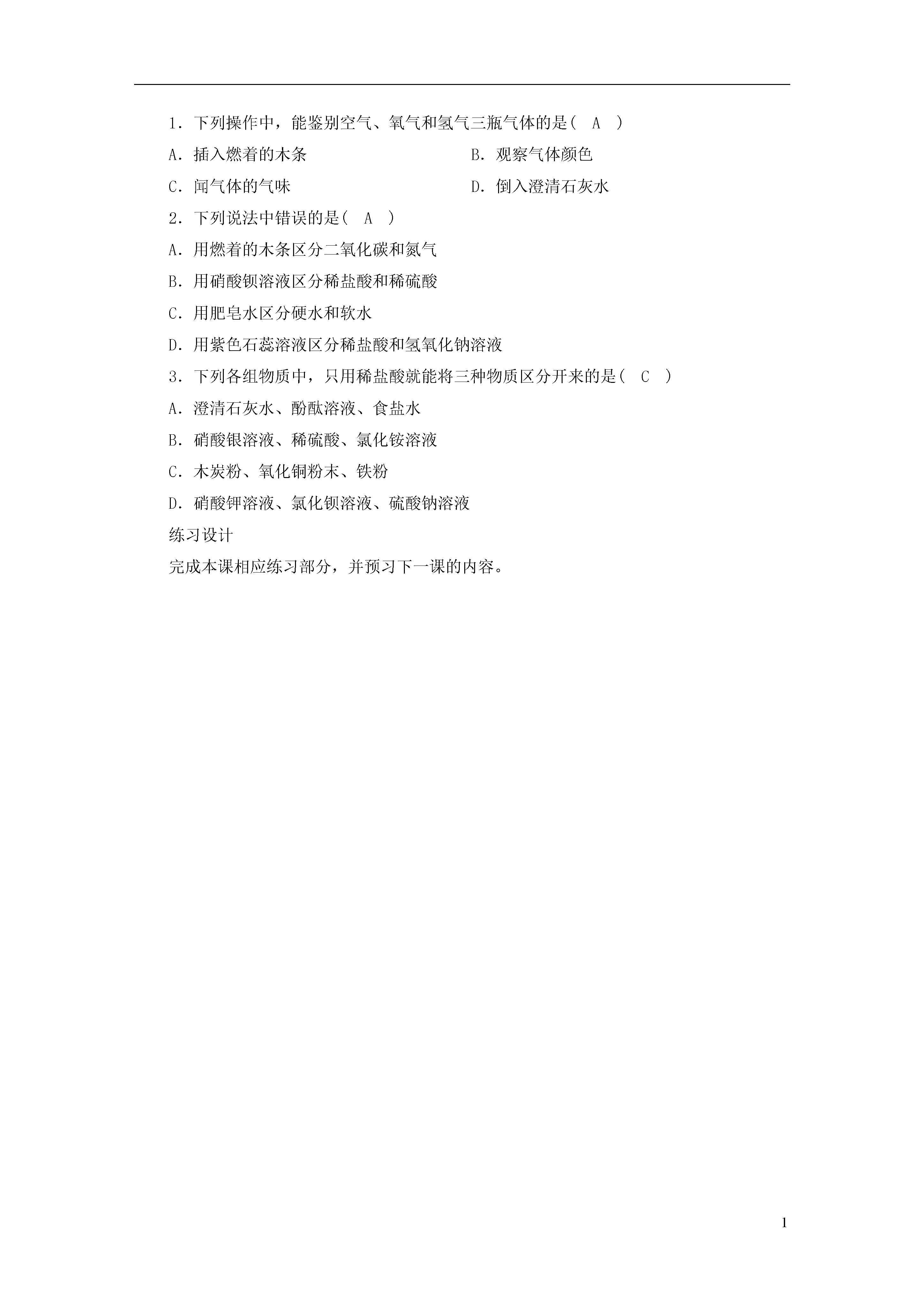 1．下列操作中，能鉴别空气、氧气和氢气三瓶气体的是(　A　)

A．插入燃着的木条　　　　　　B．观察气体颜色

C．闻气体的气味　　　　　　　D．倒入澄清石灰水

2．下列说法中错误的是(　A　)

A．用燃着的木条区分二氧化碳和氮气

B．用硝酸钡溶液区分稀盐酸和稀硫酸

C．用肥皂水区分硬水和软水

D．用紫色石蕊溶液区分稀盐酸和氢氧化钠溶液

3．下列各组物质中，只用稀盐酸就能将三种物质区分开来的是(　C　)

A．澄清石灰水、酚酞溶液、食盐水

B．硝酸银溶液、稀硫酸、氯化铵溶液

C．木炭粉、氧化铜粉末、铁粉

D．硝酸钾溶液、氯化钡溶液、硫酸钠溶液

练习设计

完成本课相应练习部分，并预习下一课的内容。

1